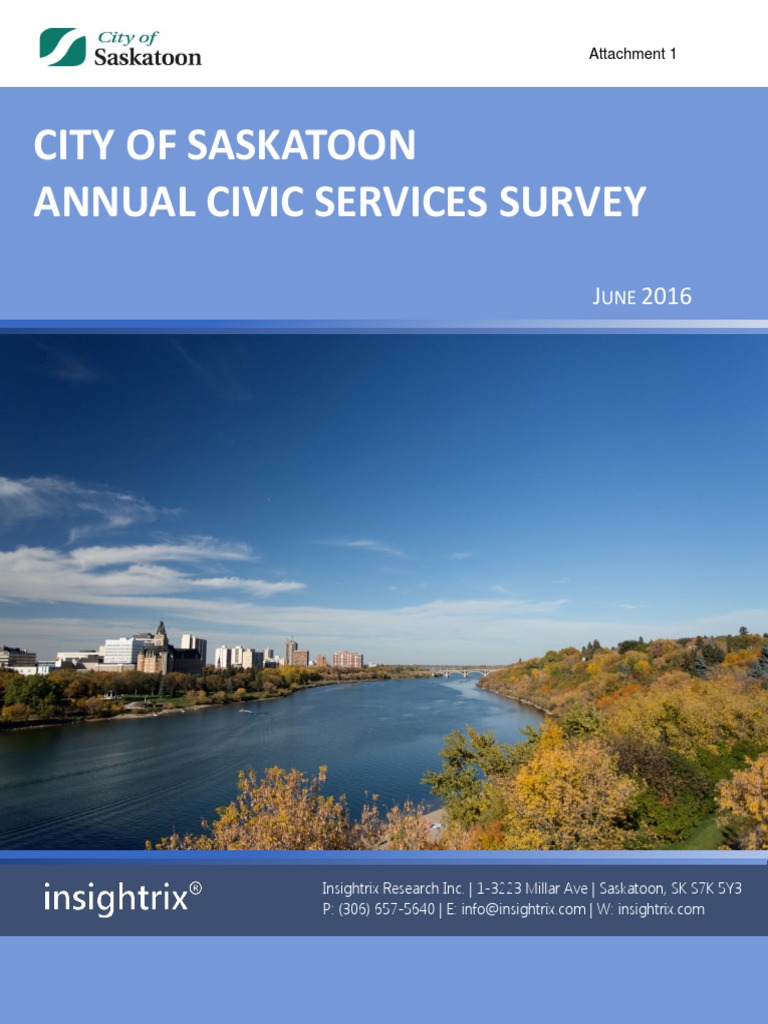 City of Saskatoon

Attachment 1

CITY OF SASKATOON
ANNUAL CIVIC SERVICES SURVEY

JUNE 2016

insightrix®

Insightrix Research Inc. | 1-3223 Millar Ave | Saskatoon, SK S7K 5Y3
P: (306) 657-5640 | E: info@insightrix.com | W: insightrix.com